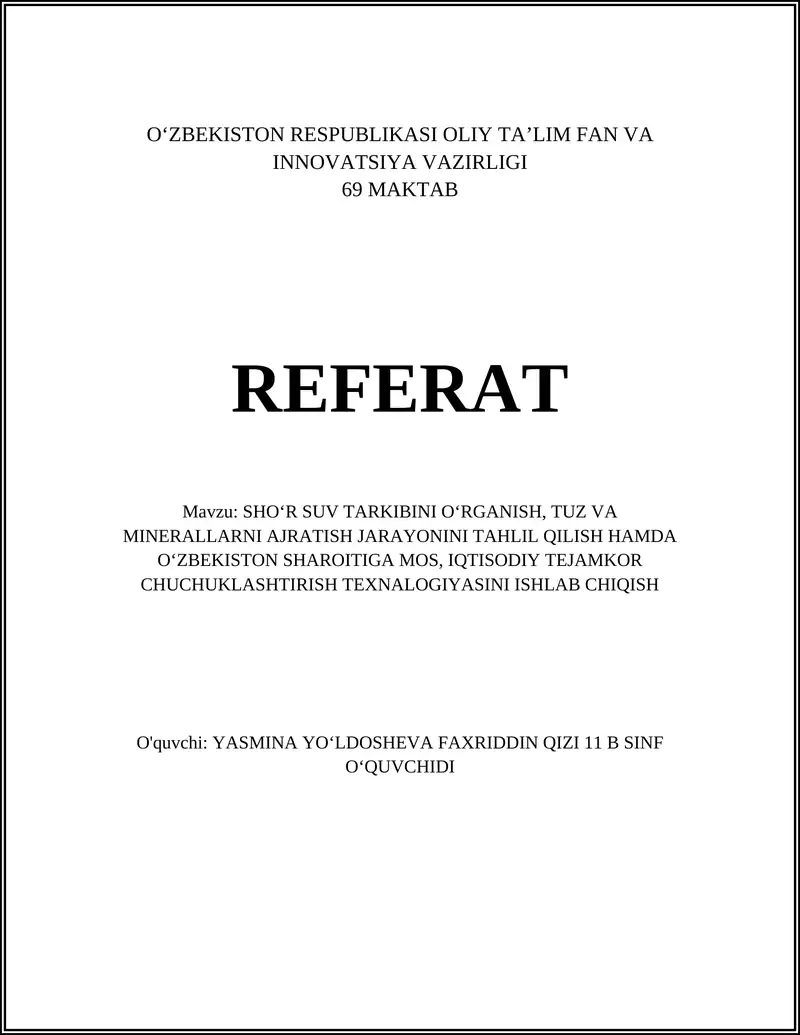 O‘ZBEKISTON RESPUBLIKASI OLIY TA’LIM FAN VA INNOVATSIYA VAZIRLIGI
69 MAKTAB

REFERAT

Mavzu: SHO‘R SUV TARKIBINI O‘RGANISH, TUZ VA MINERALLARNI AJRATISH JARAYONINI TAHLIL QILISH HAMDA O‘ZBEKISTON SHAROITIGA MOS, IQTISODIY TEJAMKOR CHUCHUKLASHTIRISH TEXNALOGIYASINI ISHLAB CHIQISH

O'quvchi: YASMINA YO‘LDOSHEVA FAXRIDDIN QIZI 11 B SINF O‘QUVCHIDI